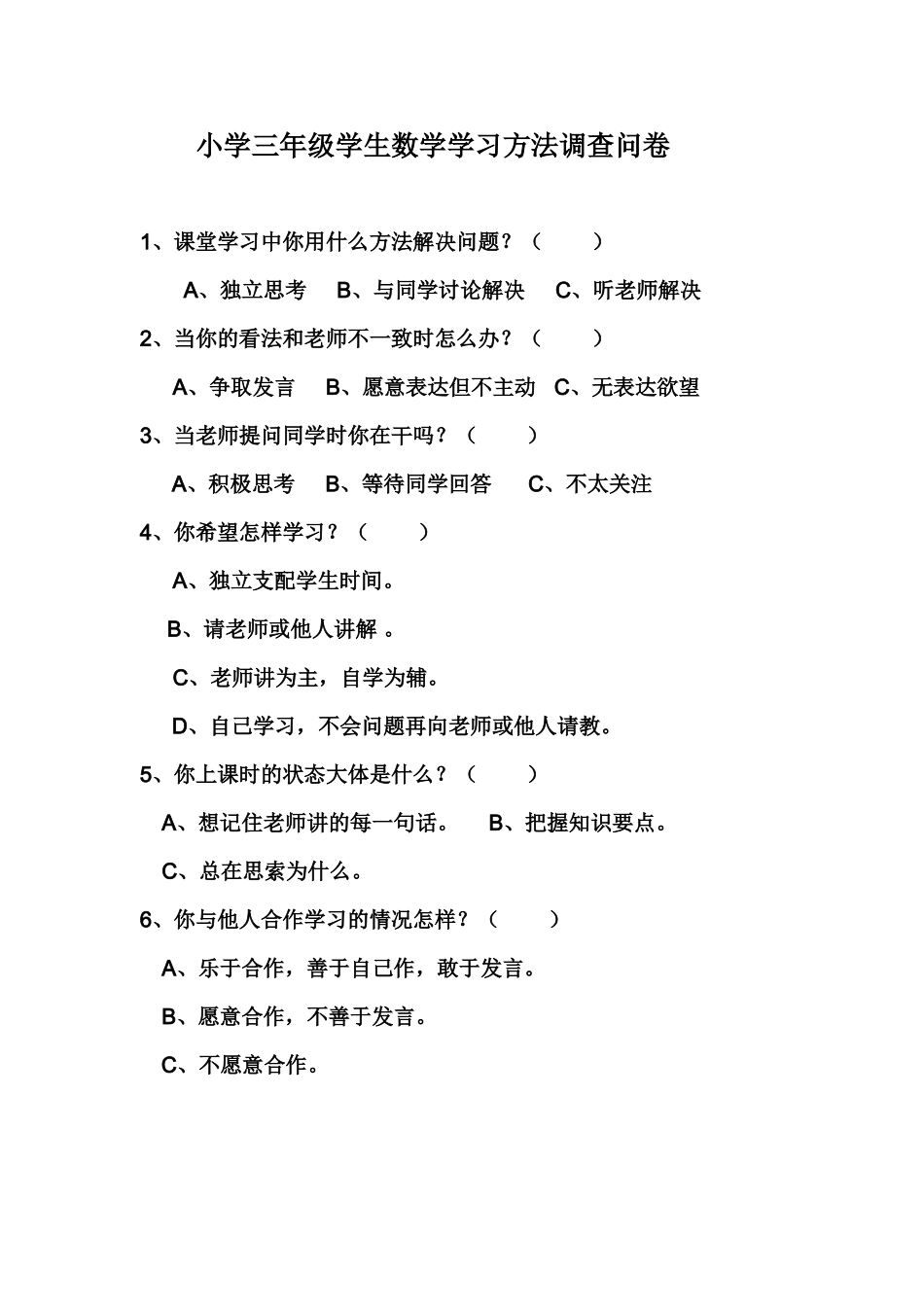 小学三年级学生数学学习方法调查问卷

1、课堂学习中你用什么方法解决问题？（　　）

A、独立思考　B、与同学讨论解决　C、听老师解决

2、当你的看法和老师不一致时怎么办？（　　）

A、争取发言　B、愿意表达但不主动　C、无表达欲望

3、当老师提问同学时你在干吗？（　　）

A、积极思考　B、等待同学回答　C、不太关注

4、你希望怎样学习？（　　）

A、独立支配学生时间。

B、请老师或他人讲解 。

C、老师讲为主，自学为辅。

D、自己学习，不会问题再向老师或他人请教。

5、你上课时的状态大体是什么？（　　）

A、想记住老师讲的每一句话。　B、把握知识要点。

C、总在思索为什么。

6、你与他人合作学习的情况怎样？（　　）

A、乐于合作，善于自己作，敢于发言。

B、愿意合作，不善于发言。

C、不愿意合作。